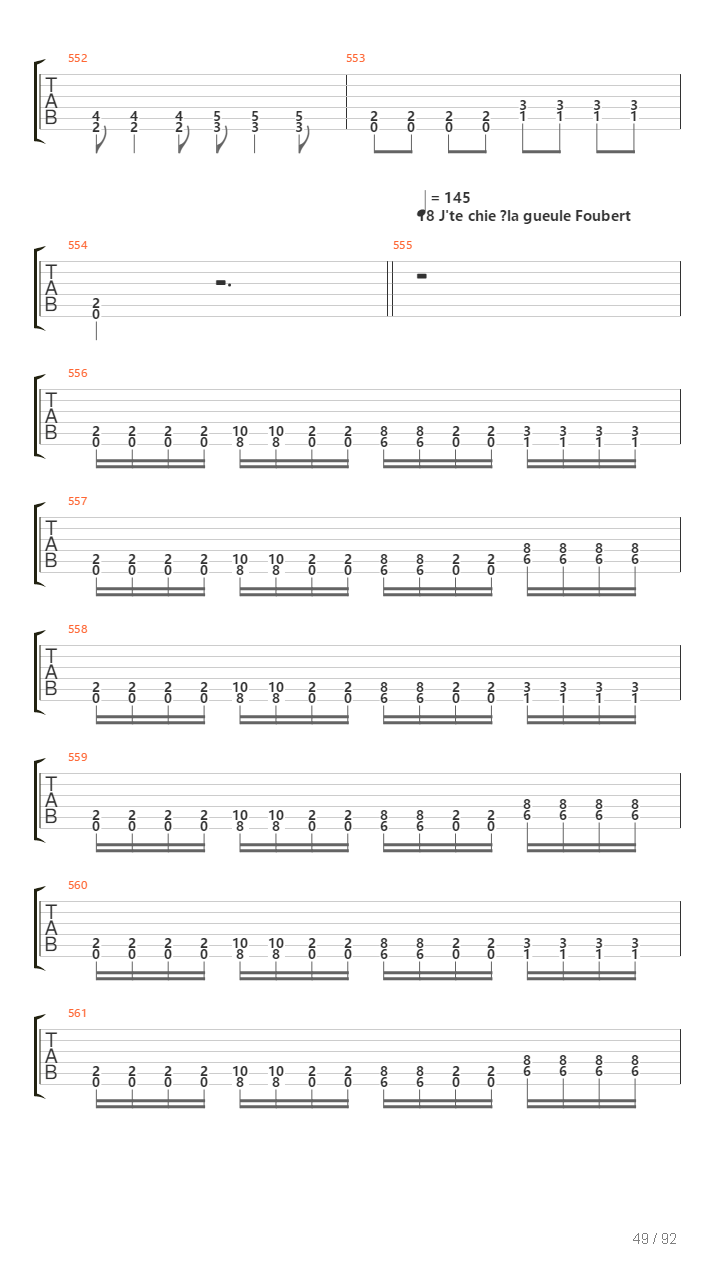 552

T
A
B

4 4 4 5 5 5
2 2 2 3 3 3

553

2 2 2 2 3 3 3 3
0 0 0 0 1 1 1 1

= 145
18 J'te chie ?la gueule Foubert

554

T
A
B

2
0

555

556

T
A
B

2 2 2 2 10 10 2 2 8 8 2 2 3 3 3 3
0 0 0 0 8 8 0 0 6 6 0 0 1 1 1 1

557

T
A
B

2 2 2 2 10 10 2 2 8 8 2 2 8 8 8 8
0 0 0 0 8 8 0 0 6 6 0 0 6 6 6 6

558

T
A
B

2 2 2 2 10 10 2 2 8 8 2 2 3 3 3 3
0 0 0 0 8 8 0 0 6 6 0 0 1 1 1 1

559

T
A
B

2 2 2 2 10 10 2 2 8 8 2 2 8 8 8 8
0 0 0 0 8 8 0 0 6 6 0 0 6 6 6 6

560

T
A
B

2 2 2 2 10 10 2 2 8 8 2 2 3 3 3 3
0 0 0 0 8 8 0 0 6 6 0 0 1 1 1 1

561

T
A
B

2 2 2 2 10 10 2 2 8 8 2 2 8 8 8 8
0 0 0 0 8 8 0 0 6 6 0 0 6 6 6 6

49 / 92